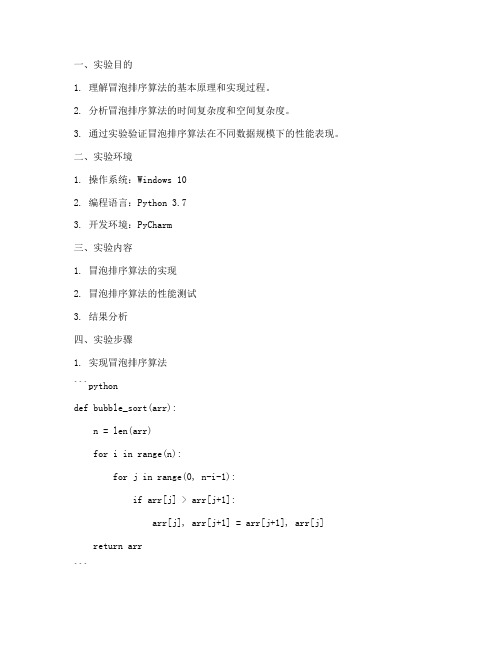 一、实验目的

1. 理解冒泡排序算法的基本原理和实现过程。

2. 分析冒泡排序算法的时间复杂度和空间复杂度。

3. 通过实验验证冒泡排序算法在不同数据规模下的性能表现。

二、实验环境

1. 操作系统：Windows 10

2. 编程语言：Python 3.7

3. 开发环境：PyCharm

三、实验内容

1. 冒泡排序算法的实现

2. 冒泡排序算法的性能测试

3. 结果分析

四、实验步骤

1. 实现冒泡排序算法

```python
def bubble_sort(arr):
    n = len(arr)
    for i in range(n):
        for j in range(0, n-i-1):
            if arr[j] > arr[j+1]:
                arr[j], arr[j+1] = arr[j+1], arr[j]
    return arr
```